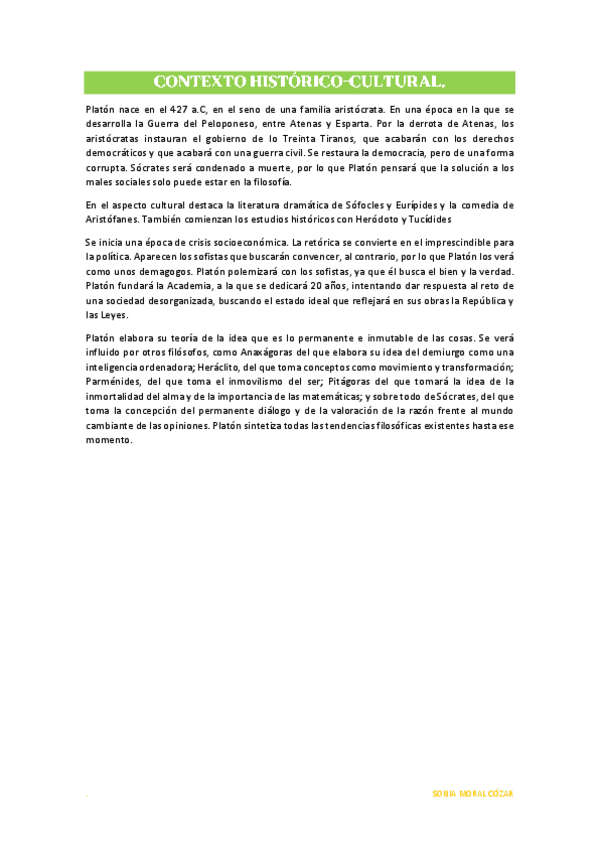 CONTEXTO HISTÓRICO-CULTURAL.

Platón nace en el 427 a.C, en el seno de una familia aristócrata. En una época en la que se desarrolla la Guerra del Peloponeso, entre Atenas y Esparta. Por la derrota de Atenas, los aristócratas instauran el gobierno de lo Treinta Tiranos, que acabarán con los derechos democráticos y que acabará con una guerra civil. Se restaura la democracia, pero de una forma corrupta. Sócrates será condenado a muerte, por lo que Platón pensará que la solución a los males sociales solo puede estar en la filosofía.

En el aspecto cultural destaca la literatura dramática de Sófocles y Eurípides y la comedia de Aristófanes. También comienzan los estudios históricos con Heródoto y Tucídides

Se inicia una época de crisis socioeconómica. La retórica se convierte en el imprescindible para la política. Aparecen los sofistas que buscarán convencer, al contrario, por lo que Platón los verá como unos demagogos. Platón polemizará con los sofistas, ya que él busca el bien y la verdad. Platón fundará la Academia, a la que se dedicará 20 años, intentando dar respuesta al reto de una sociedad desorganizada, buscando el estado ideal que reflejará en sus obras la República y las Leyes.

Platón elabora su teoría de la idea que es lo permanente e inmutable de las cosas. Se verá influido por otros filósofos, como Anaxágoras del que elabora su idea del demiurgo como una inteligencia ordenadora; Heráclito, del que toma conceptos como movimiento y transformación; Parménides, del que toma el inmovilismo del ser; Pitágoras del que tomará la idea de la inmortalidad del alma y de la importancia de las matemáticas; y sobre todo de Sócrates, del que toma la concepción del permanente diálogo y de la valoración de la razón frente al mundo cambiante de las opiniones. Platón sintetiza todas las tendencias filosóficas existentes hasta ese momento.

SONIA MORAL CÓZAR